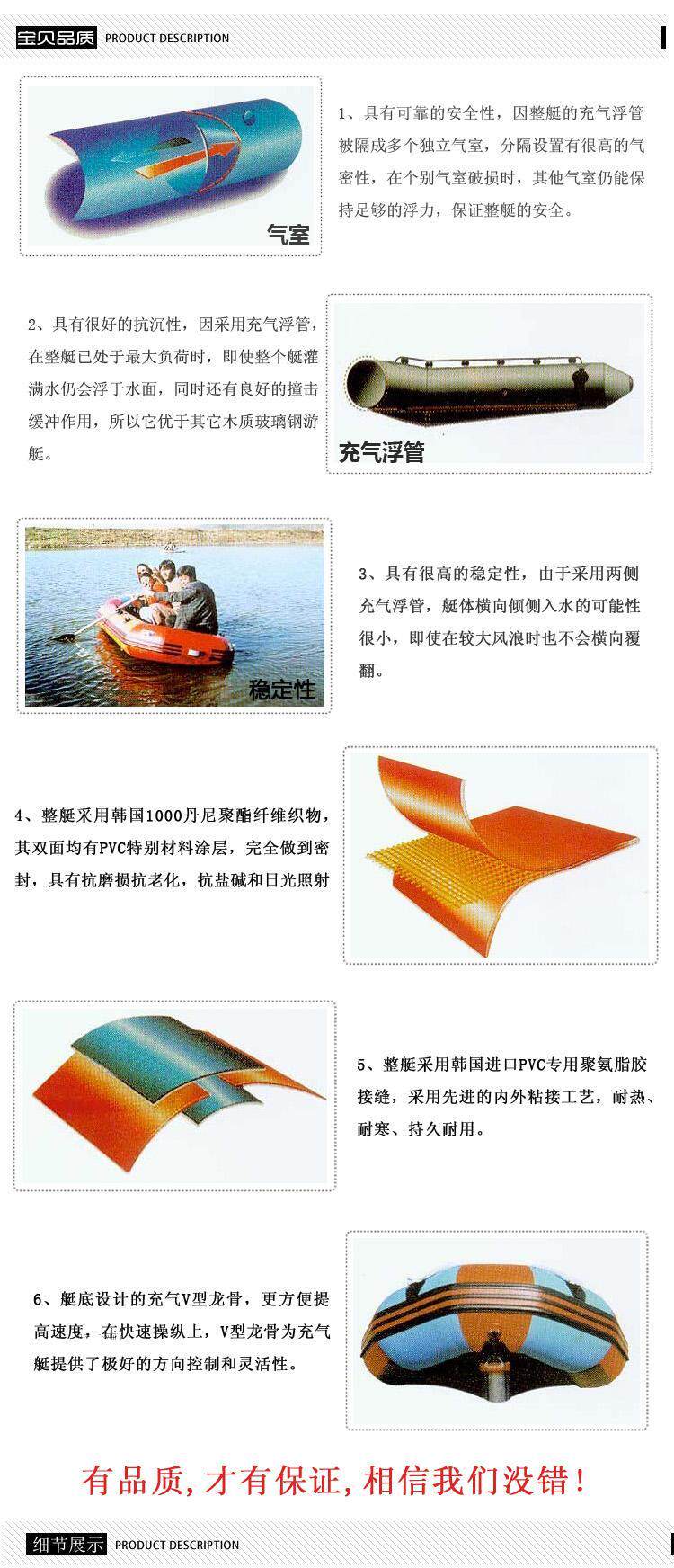 宝贝品质 PRODUCT DESCRIPTION

气室

1、具有可靠的安全性，因整艇的充气浮管被隔成多个独立气室，分隔设置有很高的气密性，在个别气室破损时，其他气室仍能保持足够的浮力，保证整艇的安全。

2、具有很好的抗沉性，因采用充气浮管，在整艇已处于最大负荷时，即使整个艇灌满水仍会浮于水面，同时还有良好的撞击缓冲作用，所以它优于其它木质玻璃钢游艇。

充气浮管

稳定性

3、具有很高的稳定性，由于采用两侧充气浮管，艇体横向倾侧入水的可能性很小，即使在较大风浪时也不会横向覆翻。

4、整艇采用韩国1000丹尼聚酯纤维织物，其双面均有PVC特别材料涂层，完全做到密封，具有抗磨损抗老化，抗盐碱和日光照射

5、整艇采用韩国进口PVC专用聚氨脂胶接缝，采用先进的内外粘接工艺，耐热、耐寒、持久耐用。

6、艇底设计的充气V型龙骨，更方便提高速度，在快速操纵上，V型龙骨为充气艇提供了极好的方向控制和灵活性。

有品质，才有保证，相信我们没错！

细节展示 PRODUCT DESCRIPTION